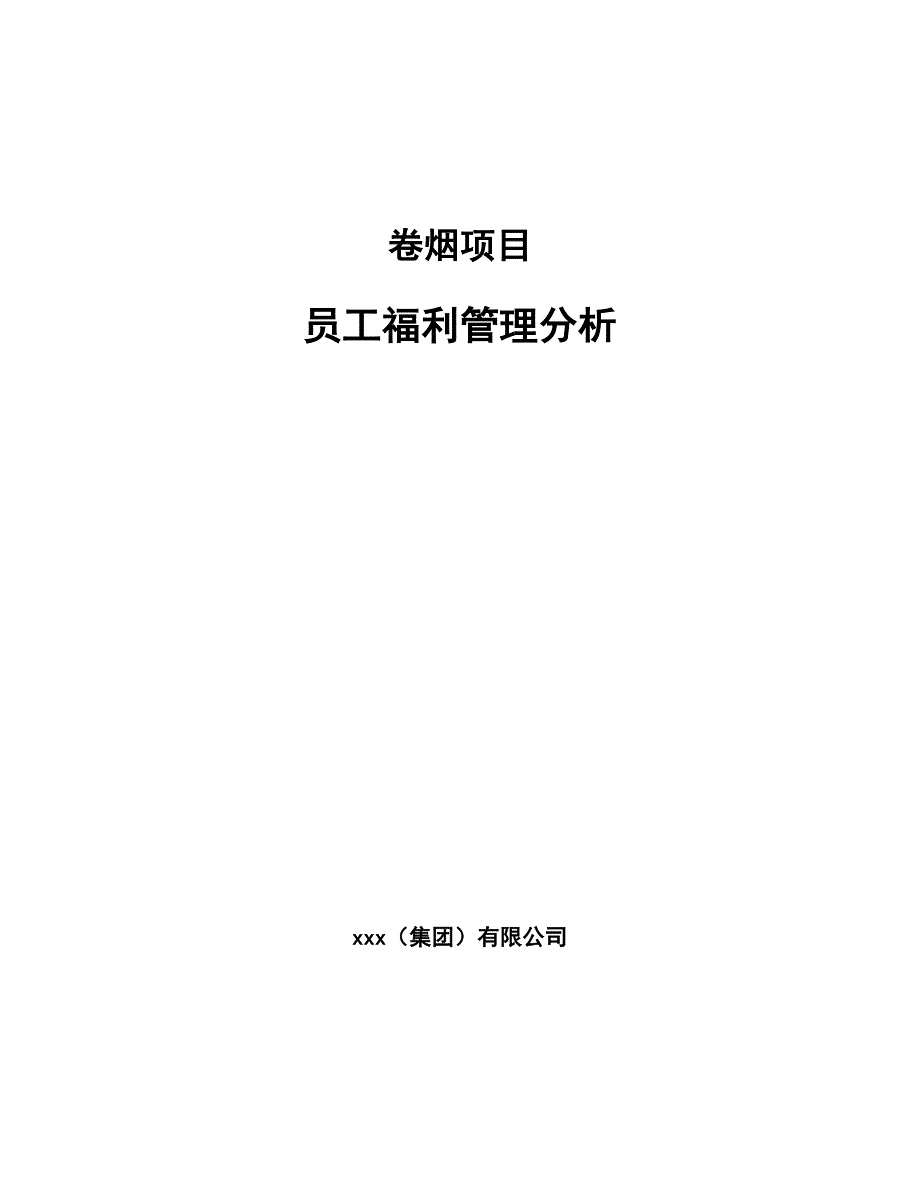 卷烟项目

员工福利管理分析

xxx（集团）有限公司